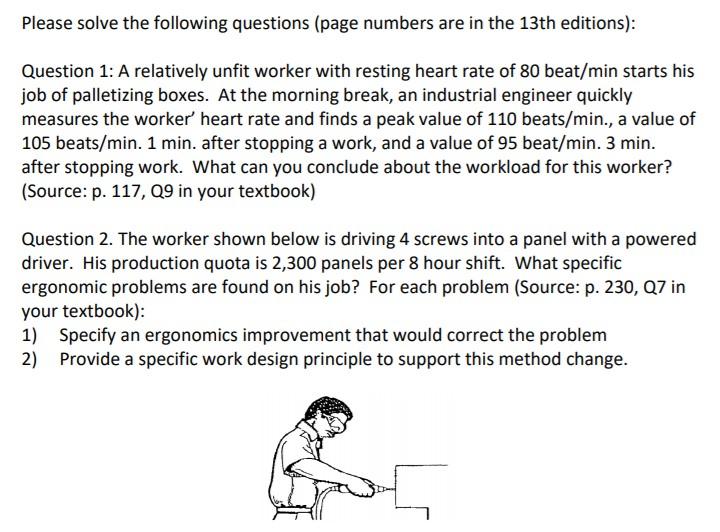 Please solve the following questions (page numbers are in the 13th editions):

Question 1: A relatively unfit worker with resting heart rate of 80 beat/min starts his job of palletizing boxes. At the morning break, an industrial engineer quickly measures the worker' heart rate and finds a peak value of 110 beats/min., a value of 105 beats/min. 1 min. after stopping a work, and a value of 95 beat/min. 3 min. after stopping work. What can you conclude about the workload for this worker? (Source: p. 117, Q9 in your textbook)

Question 2. The worker shown below is driving 4 screws into a panel with a powered driver. His production quota is 2,300 panels per 8 hour shift. What specific ergonomic problems are found on his job? For each problem (Source: p. 230, Q7 in your textbook):
1) Specify an ergonomics improvement that would correct the problem
2) Provide a specific work design principle to support this method change.